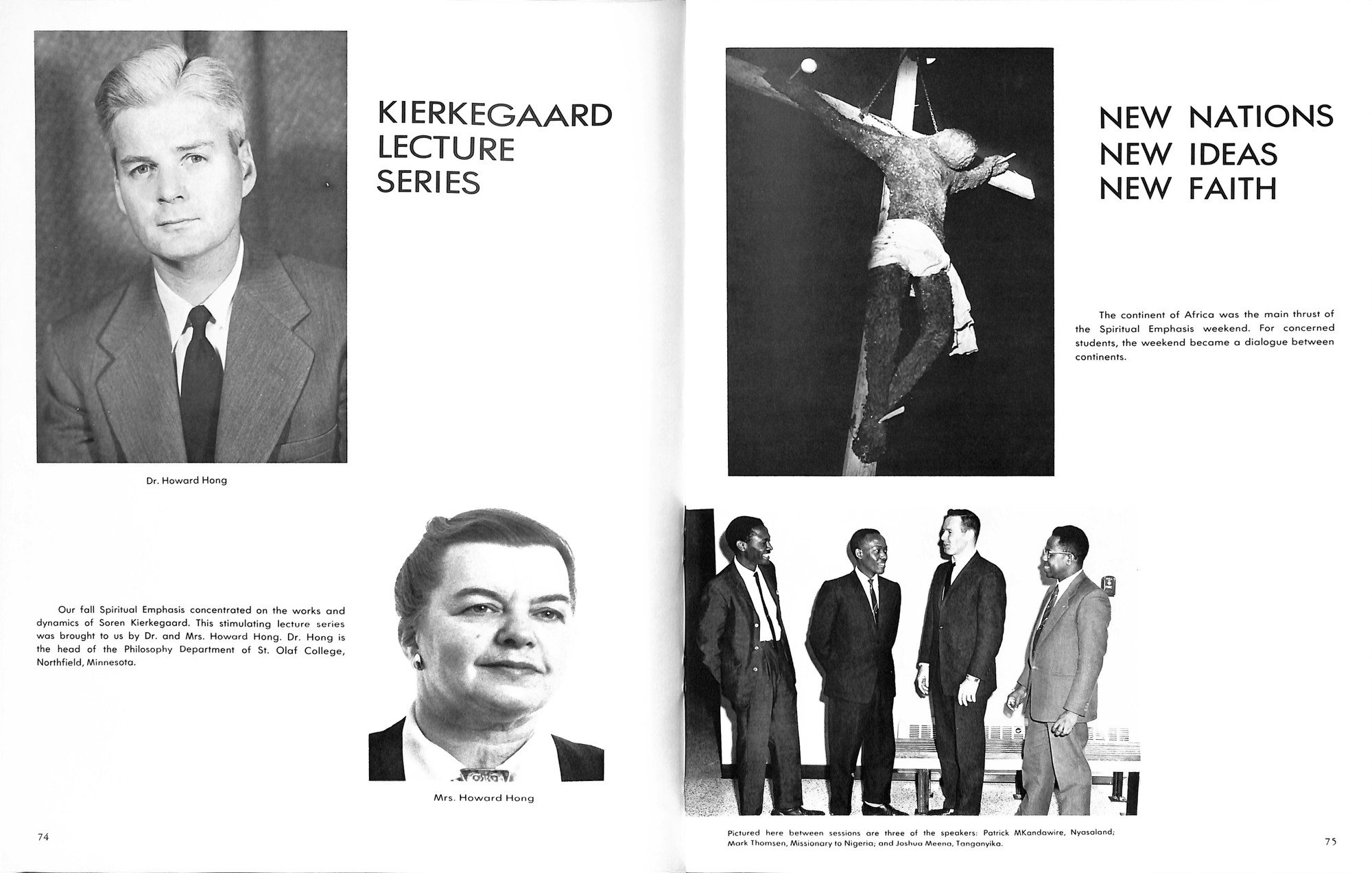 KIERKEGAARD LECTURE SERIES

Dr. Howard Hong

Our fall Spiritual Emphasis concentrated on the works and dynamics of Soren Kierkegaard. This stimulating lecture series was brought to us by Dr. and Mrs. Howard Hong. Dr. Hong is the head of the Philosophy Department of St. Olaf College, Northfield, Minnesota.

Mrs. Howard Hong

74

NEW NATIONS NEW IDEAS NEW FAITH

The continent of Africa was the main thrust of the Spiritual Emphasis weekend. For concerned students, the weekend became a dialogue between continents.

Pictured here between sessions are three of the speakers: Patrick MKandawire, Nyasaland; Mark Thomsen, Missionary to Nigeria; and Joshua Meena, Tanganyika.

75